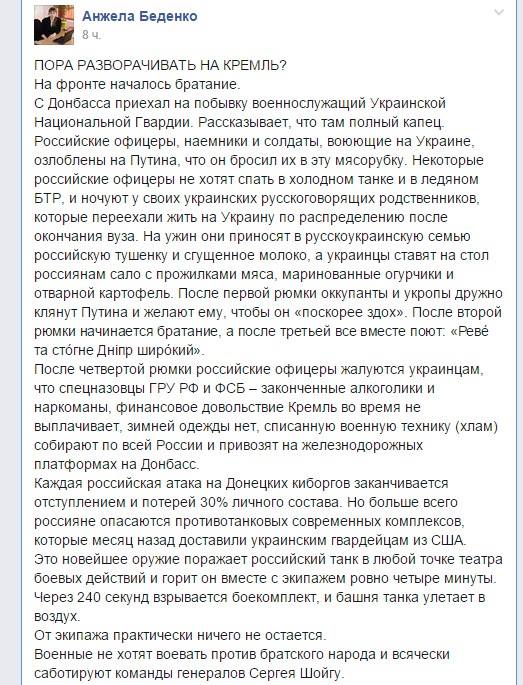 Анжела Беденко
8 ч.

ПОРА РАЗВОРАЧИВАТЬ НА КРЕМЛЬ?
На фронте началось братание.
С Донбасса приехал на побывку военнослужащий Украинской Национальной Гвардии. Рассказывает, что там полный капец.
Российские офицеры, наемники и солдаты, воюющие на Украине, озлоблены на Путина, что он бросил их в эту мясорубку. Некоторые российские офицеры не хотят спать в холодном танке и в ледяном БТР, и ночуют у своих украинских русскоговорящих родственников, которые переехали жить на Украину по распределению после окончания вуза. На ужин они приносят в русскоукраинскую семью российскую тушенку и сгущенное молоко, а украинцы ставят на стол россиянам сало с прожилками мяса, маринованные огурчики и отварной картофель. После первой рюмки оккупанты и укропы дружно клянут Путина и желают ему, чтобы он «поскорее здох». После второй рюмки начинается братание, а после третьей все вместе поют: «Реве́ та сто́гне Дніпр широ́кий».
После четвертой рюмки российские офицеры жалуются украинцам, что спецназовцы ГРУ РФ и ФСБ – законченные алкоголики и наркоманы, финансовое довольствие Кремль во время не выплачивает, зимней одежды нет, списанную военную технику (хлам) собирают по всей России и привозят на железнодорожных платформах на Донбасс.
Каждая российская атака на Донецких киборгов заканчивается отступлением и потерей 30% личного состава. Но больше всего россияне опасаются противотанковых современных комплексов, которые месяц назад доставили украинским гвардейцам из США.
Это новейшее оружие поражает российский танк в любой точке театра боевых действий и горит он вместе с экипажем ровно четыре минуты.
Через 240 секунд взрывается боекомплект, и башня танка улетает в воздух.
От экипажа практически ничего не остается.
Военные не хотят воевать против братского народа и всячески саботируют команды генералов Сергея Шойгу.